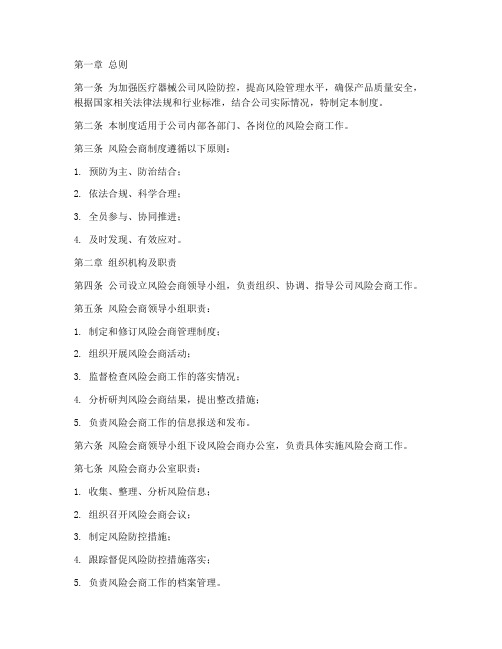 第一章 总则

第一条 为加强医疗器械公司风险防控，提高风险管理水平，确保产品质量安全，根据国家相关法律法规和行业标准，结合公司实际情况，特制定本制度。

第二条 本制度适用于公司内部各部门、各岗位的风险会商工作。

第三条 风险会商制度遵循以下原则：

1. 预防为主、防治结合；

2. 依法合规、科学合理；

3. 全员参与、协同推进；

4. 及时发现、有效应对。

第二章 组织机构及职责

第四条 公司设立风险会商领导小组，负责组织、协调、指导公司风险会商工作。

第五条 风险会商领导小组职责：

1. 制定和修订风险会商管理制度；

2. 组织开展风险会商活动；

3. 监督检查风险会商工作的落实情况；

4. 分析研判风险会商结果，提出整改措施；

5. 负责风险会商工作的信息报送和发布。

第六条 风险会商领导小组下设风险会商办公室，负责具体实施风险会商工作。

第七条 风险会商办公室职责：

1. 收集、整理、分析风险信息；

2. 组织召开风险会商会议；

3. 制定风险防控措施；

4. 跟踪督促风险防控措施落实；

5. 负责风险会商工作的档案管理。